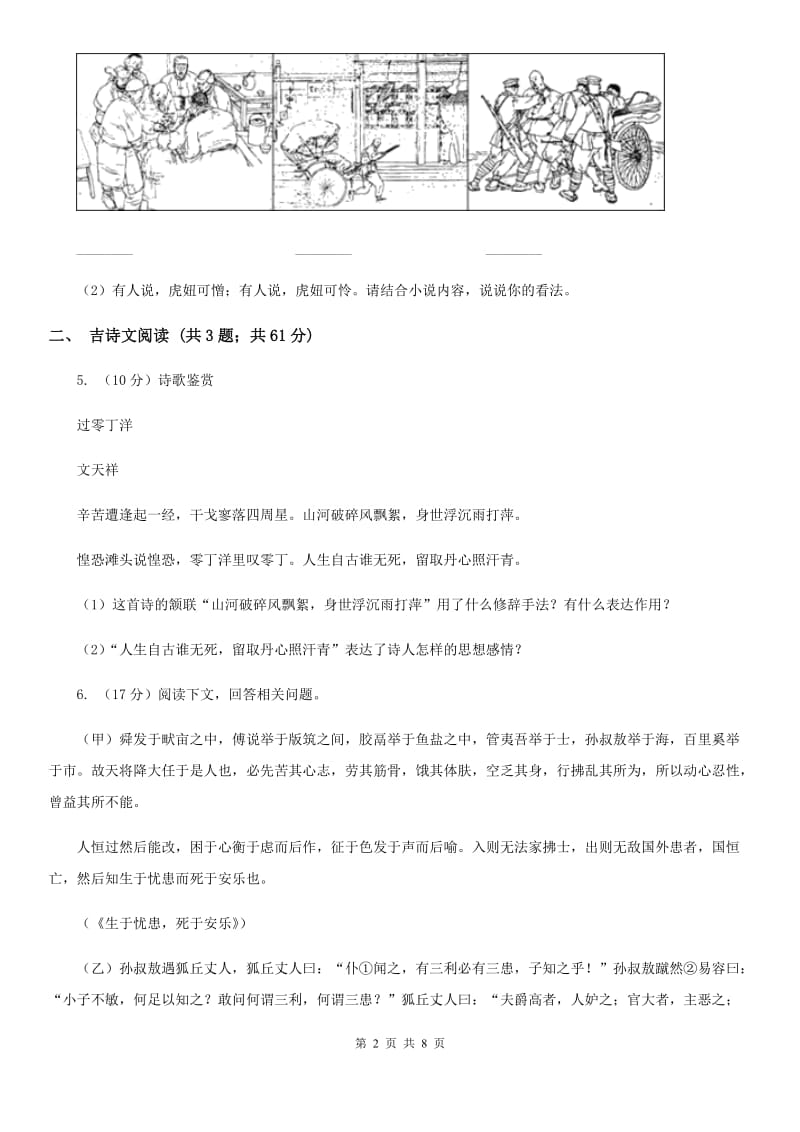 ________　　　　________　　　　________

（2）有人说，虎妞可憎；有人说，虎妞可怜。请结合小说内容，说说你的看法。

二、 古诗文阅读 (共 3 题；共 61 分)

5. （10 分）诗歌鉴赏

过零丁洋

文天祥

辛苦遭逢起一经，干戈寥落四周星。山河破碎风飘絮，身世浮沉雨打萍。

惶恐滩头说惶恐，零丁洋里叹零丁。人生自古谁无死，留取丹心照汗青。

（1）这首诗的颔联“山河破碎风飘絮，身世浮沉雨打萍”用了什么修辞手法？有什么表达作用？

（2）“人生自古谁无死，留取丹心照汗青”表达了诗人怎样的思想感情？

6. （17 分）阅读下文，回答相关问题。

（甲）舜发于畎亩之中，傅说举于版筑之间，胶鬲举于鱼盐之中，管夷吾举于士，孙叔敖举于海，百里奚举于市。故天将降大任于是人也，必先苦其心志，劳其筋骨，饿其体肤，空乏其身，行拂乱其所为，所以动心忍性，曾益其所不能。

人恒过然后能改，困于心衡于虑而后作，征于色发于声而后喻。入则无法家拂士，出则无敌国外患者，国恒亡，然后知生于忧患而死于安乐也。

（《生于忧患，死于安乐》）

（乙）孙叔敖遇狐丘丈人，狐丘丈人曰：“仆①闻之，有三利必有三患，子知之乎！”孙叔敖蹴然②易容曰：“小子不敏，何足以知之？敢问何谓三利，何谓三患？”狐丘丈人曰：“夫爵高者，人妒之；官大者，主恶之；

第 2 页 共 8 页